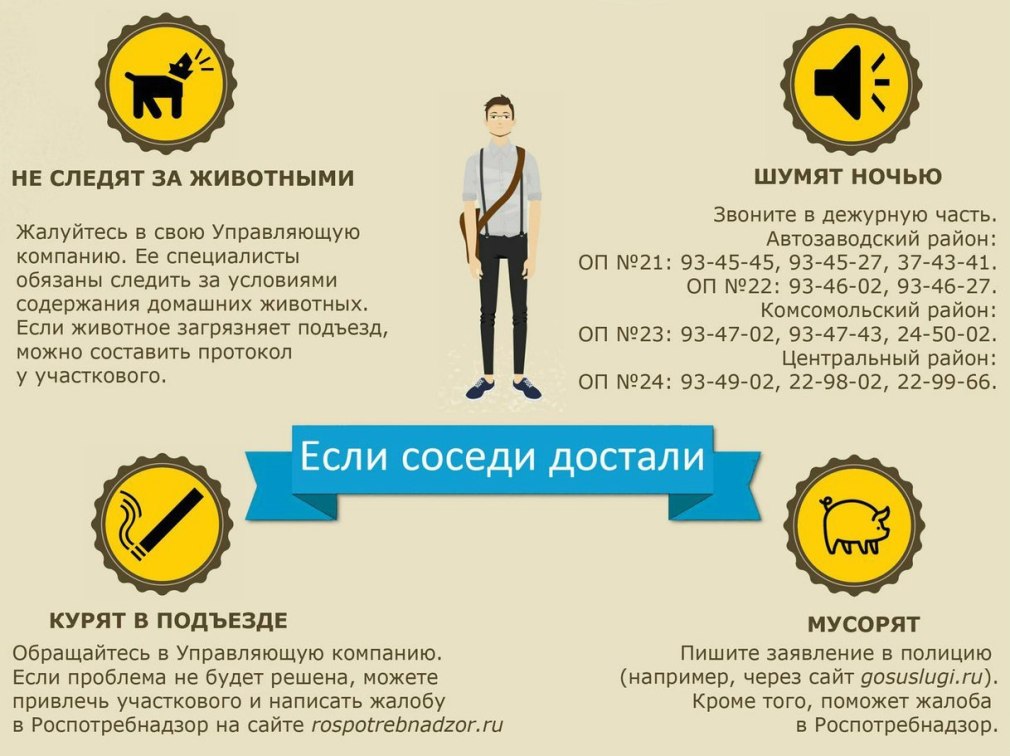 НЕ СЛЕДЯТ ЗА ЖИВОТНЫМИ

Жалуйтесь в свою Управляющую компанию. Ее специалисты обязаны следить за условиями содержания домашних животных. Если животное загрязняет подъезд, можно составить протокол у участкового.

ШУМЯТ НОЧЬЮ

Звоните в дежурную часть.
Автозаводский район:
ОП №21: 93-45-45, 93-45-27, 37-43-41.
ОП №22: 93-46-02, 93-46-27.
Комсомольский район:
ОП №23: 93-47-02, 93-47-43, 24-50-02.
Центральный район:
ОП №24: 93-49-02, 22-98-02, 22-99-66.

Если соседи достали

КУРЯТ В ПОДЪЕЗДЕ

Обращайтесь в Управляющую компанию. Если проблема не будет решена, можете привлечь участкового и написать жалобу в Роспотребнадзор на сайте rospotrebnadzor.ru

МУСОРЯТ

Пишите заявление в полицию (например, через сайт gosuslugi.ru). Кроме того, поможет жалоба в Роспотребнадзор.